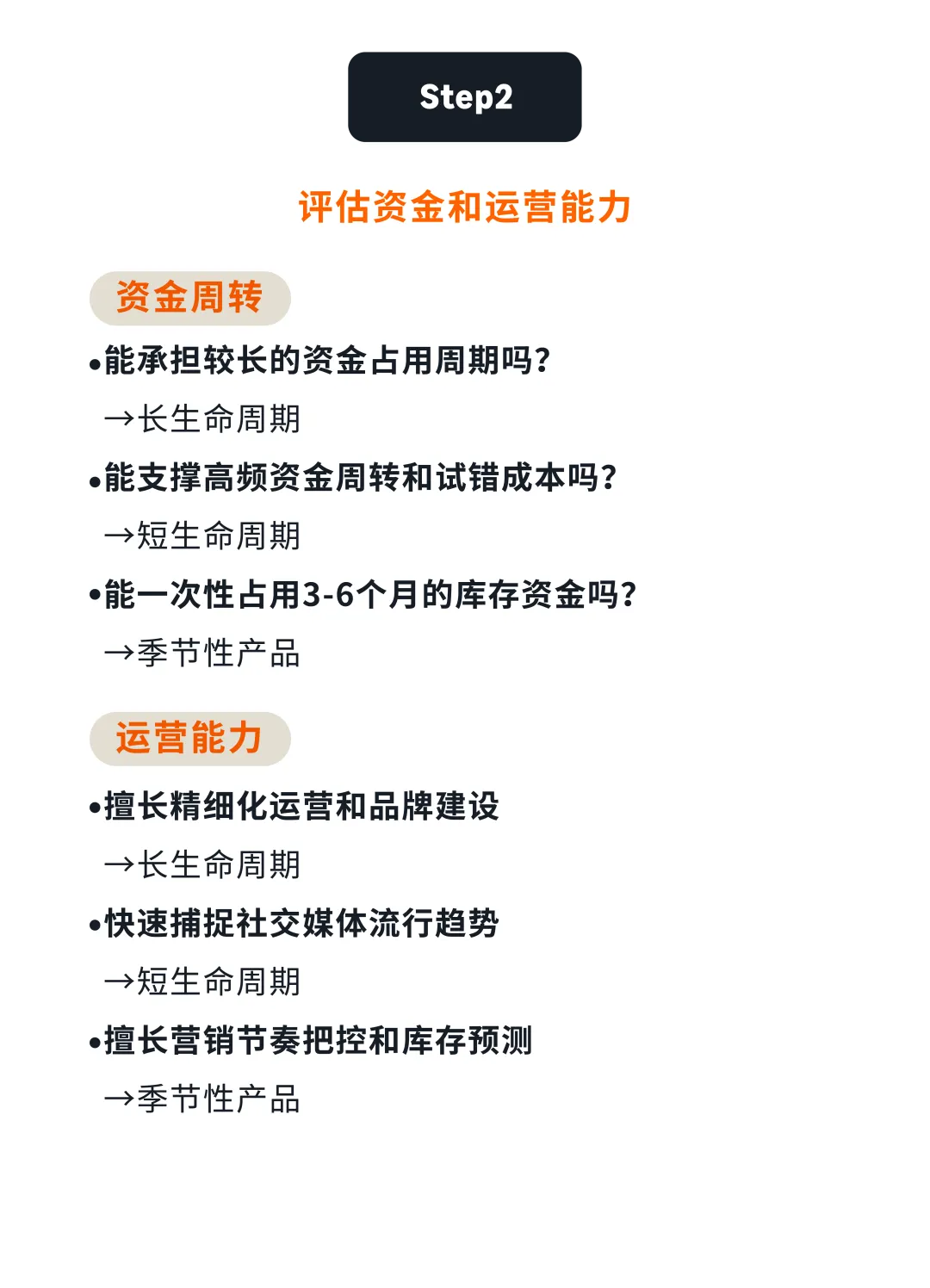 Step2

评估资金和运营能力

资金周转

•能承担较长的资金占用周期吗?

→长生命周期

•能支撑高频资金周转和试错成本吗?

→短生命周期

•能一次性占用3-6个月的库存资金吗?

→季节性产品

运营能力

•擅长精细化运营和品牌建设

→长生命周期

•快速捕捉社交媒体流行趋势

→短生命周期

•擅长营销节奏把控和库存预测

→季节性产品